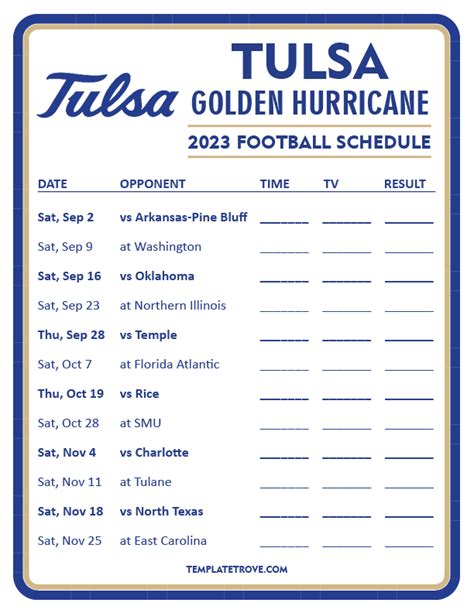 Tulsa

TULSA
GOLDEN HURRICANE

2023 FOOTBALL SCHEDULE

| DATE | OPPONENT | TIME | TV | RESULT |
|---|---|---|---|---|
| Sat, Sep 2 | vs Arkansas-Pine Bluff | ____ | ____ | ____ |
| Sat, Sep 9 | at Washington | ____ | ____ | ____ |
| Sat, Sep 16 | vs Oklahoma | ____ | ____ | ____ |
| Sat, Sep 23 | at Northern Illinois | ____ | ____ | ____ |
| Thu, Sep 28 | vs Temple | ____ | ____ | ____ |
| Sat, Oct 7 | at Florida Atlantic | ____ | ____ | ____ |
| Thu, Oct 19 | vs Rice | ____ | ____ | ____ |
| Sat, Oct 28 | at SMU | ____ | ____ | ____ |
| Sat, Nov 4 | vs Charlotte | ____ | ____ | ____ |
| Sat, Nov 11 | at Tulane | ____ | ____ | ____ |
| Sat, Nov 18 | vs North Texas | ____ | ____ | ____ |
| Sat, Nov 25 | at East Carolina | ____ | ____ | ____ |

TEMPLATETROVE.COM